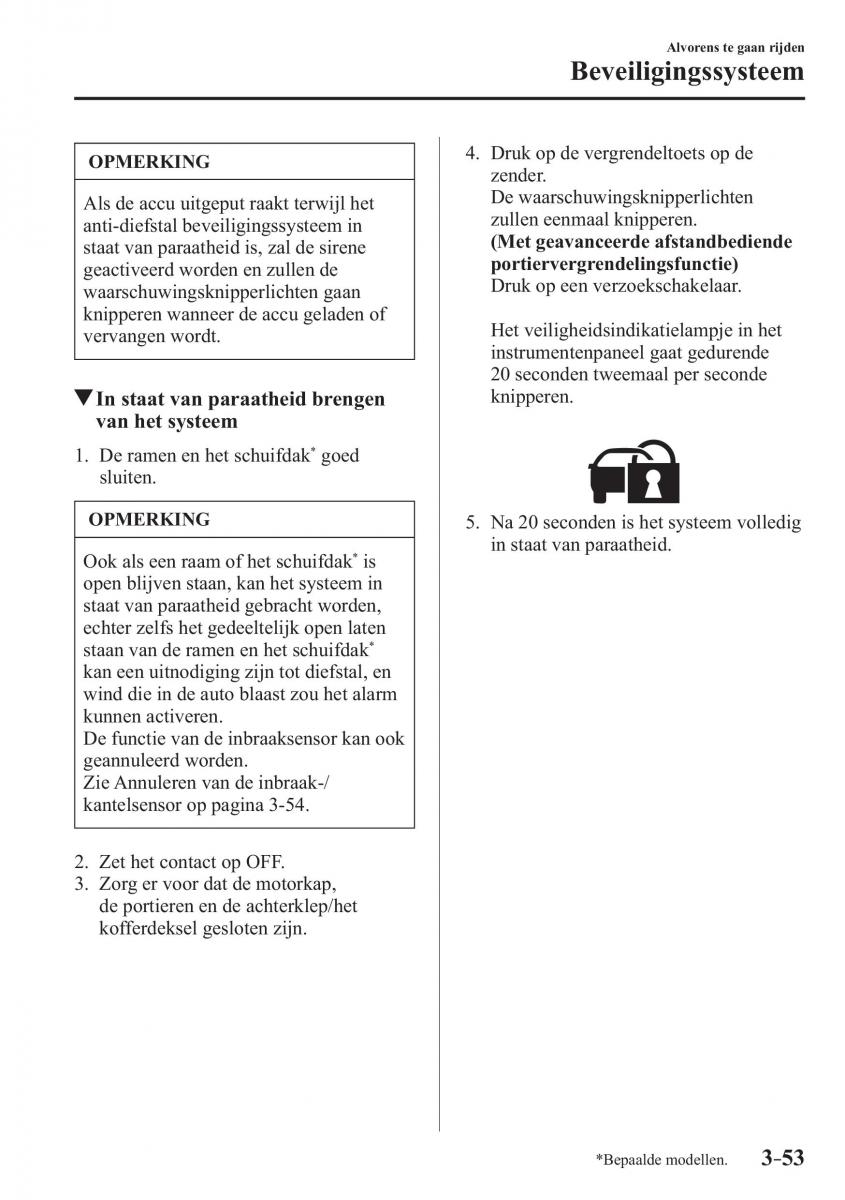 Alvorens te gaan rijden
Beveiligingssysteem

OPMERKING

Als de accu uitgeput raakt terwijl het anti-diefstal beveiligingssysteem in staat van paraatheid is, zal de sirene geactiveerd worden en zullen de waarschuwingsknipperlichten gaan knipperen wanneer de accu geladen of vervangen wordt.

▼In staat van paraatheid brengen van het systeem

1. De ramen en het schuifdak* goed sluiten.

OPMERKING

Ook als een raam of het schuifdak* is open blijven staan, kan het systeem in staat van paraatheid gebracht worden, echter zelfs het gedeeltelijk open laten staan van de ramen en het schuifdak* kan een uitnodiging zijn tot diefstal, en wind die in de auto blaast zou het alarm kunnen activeren.
De functie van de inbraaksensor kan ook geannuleerd worden.
Zie Annuleren van de inbraak-/kantelsensor op pagina 3-54.

2. Zet het contact op OFF.
3. Zorg er voor dat de motorkap, de portieren en de achterklep/het kofferdeksel gesloten zijn.

4. Druk op de vergrendeltoets op de zender.
De waarschuwingsknipperlichten zullen eenmaal knipperen.
(Met geavanceerde afstandbediende portiervergrendelingsfunctie)
Druk op een verzoekschakelaar.

Het veiligheidsindikatielampje in het instrumentenpaneel gaat gedurende 20 seconden tweemaal per seconde knipperen.

5. Na 20 seconden is het systeem volledig in staat van paraatheid.

*Bepaalde modellen. 3-53